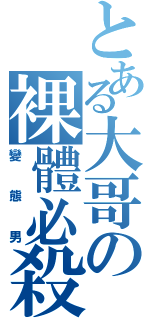 とある大哥の裸體必殺
變態男